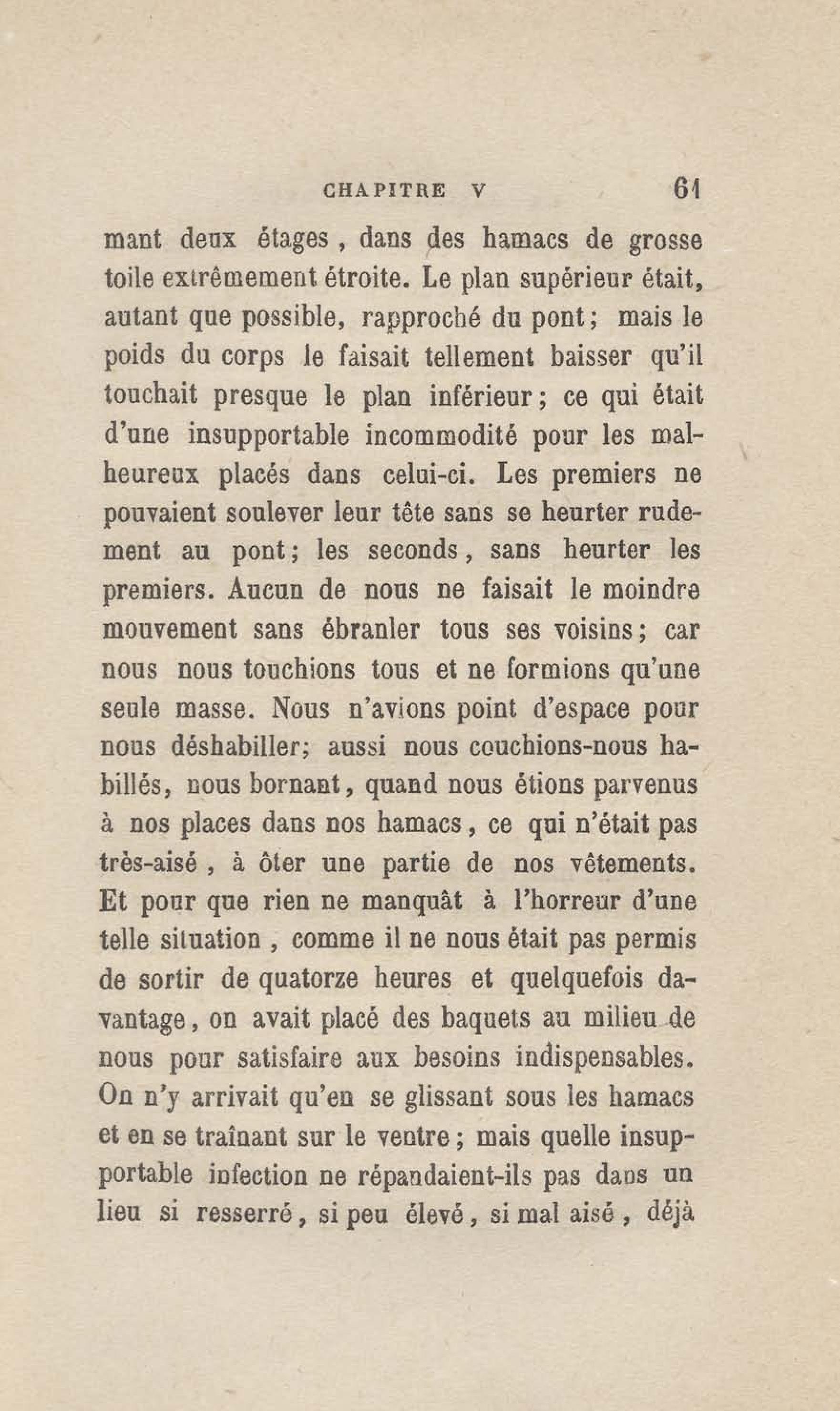 CHAPITRE V 61

mant deux étages, dans des hamacs de grosse toile extrêmement étroite. Le plan supérieur était, autant que possible, rapproché du pont; mais le poids du corps le faisait tellement baisser qu'il touchait presque le plan inférieur; ce qui était d'une insupportable incommodité pour les malheureux placés dans celui-ci. Les premiers ne pouvaient soulever leur tête sans se heurter rudement au pont; les seconds, sans heurter les premiers. Aucun de nous ne faisait le moindre mouvement sans ébranler tous ses voisins; car nous nous touchions tous et ne formions qu'une seule masse. Nous n'avions point d'espace pour nous déshabiller; aussi nous couchions-nous habillés, nous bornant, quand nous étions parvenus à nos places dans nos hamacs, ce qui n'était pas très-aisé, à ôter une partie de nos vêtements. Et pour que rien ne manquât à l'horreur d'une telle situation, comme il ne nous était pas permis de sortir de quatorze heures et quelquefois davantage, on avait placé des baquets au milieu de nous pour satisfaire aux besoins indispensables. On n'y arrivait qu'en se glissant sous les hamacs et en se traînant sur le ventre; mais quelle insupportable infection ne répandaient-ils pas dans un lieu si resserré, si peu élevé, si mal aisé, déjà